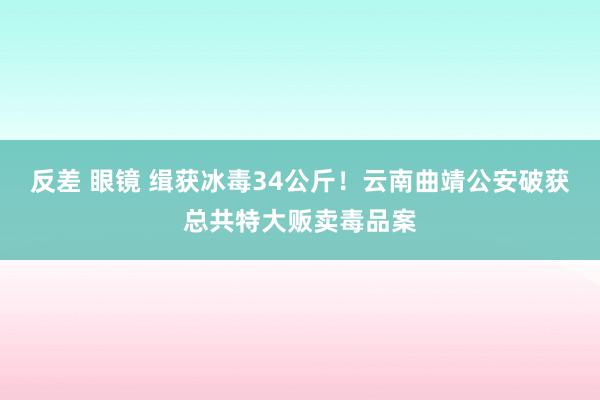 反差 眼镜 缉获冰毒34公斤！云南曲靖公安破获总共特大贩卖毒品案